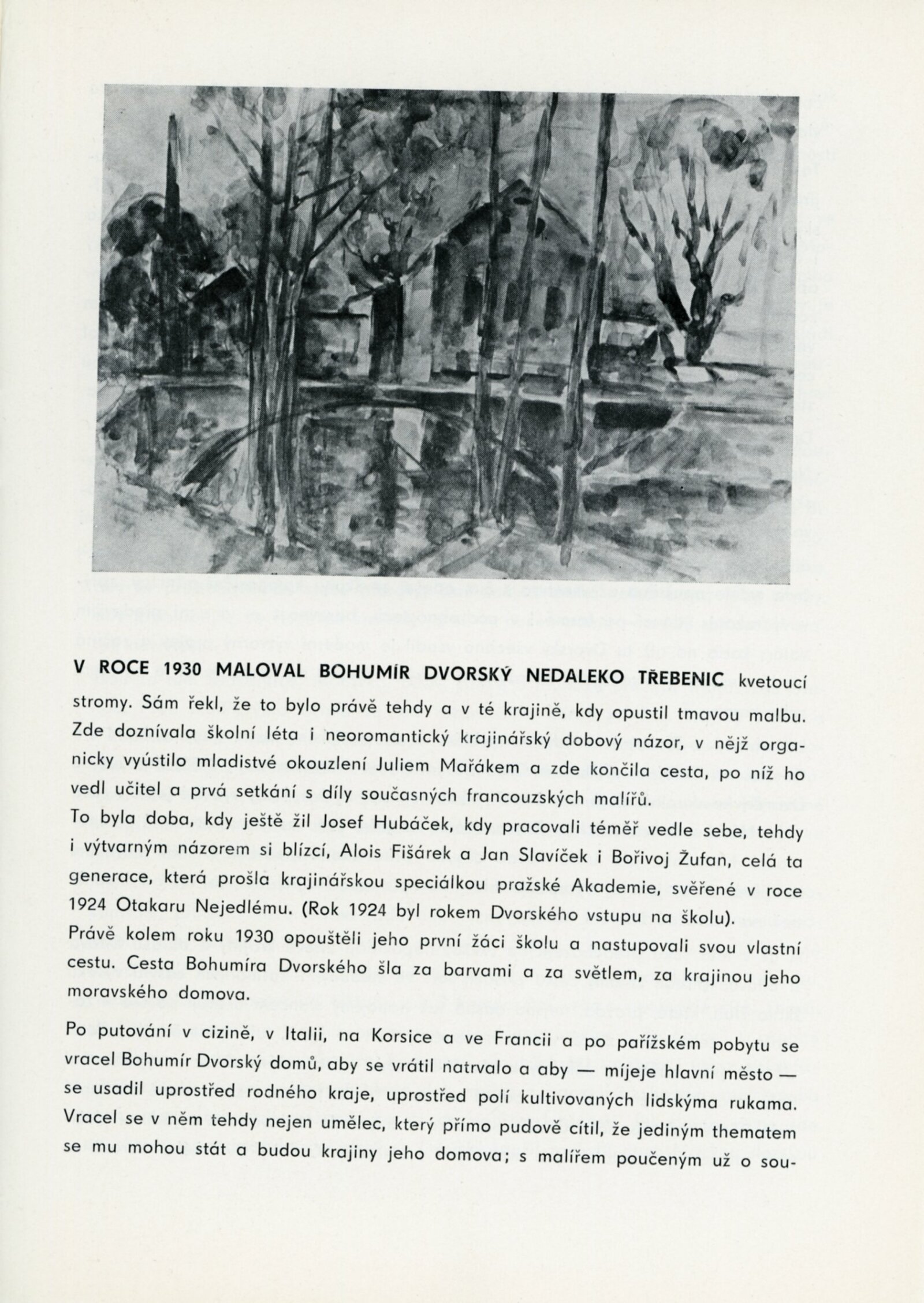 V ROCE 1930 MALOVAL BOHUMÍR DVORSKÝ NEDALEKO TŘEBENIC kvetoucí stromy. Sám řekl, že to bylo právě tehdy a v té krajině, kdy opustil tmavou malbu. Zde doznívala školní léta i neoromantický krajinářský dobový názor, v nějž organicky vyústilo mladistvé okouzlení Juliem Mařákem a zde končila cesta, po níž ho vedl učitel a prvá setkání s díly současných francouzských malířů.
To byla doba, kdy ještě žil Josef Hubáček, kdy pracovali téměř vedle sebe, tehdy i výtvarným názorem si blízcí, Alois Fišárek a Jan Slavíček i Bořivoj Žufan, celá ta generace, která prošla krajinářskou speciálkou pražské Akademie, svěřené v roce 1924 Otakaru Nejedlému. (Rok 1924 byl rokem Dvorského vstupu na školu).
Právě kolem roku 1930 opouštěli jeho první žáci školu a nastupovali svou vlastní cestu. Cesta Bohumíra Dvorského šla za barvami a za světlem, za krajinou jeho moravského domova.

Po putování v cizině, v Italii, na Korsice a ve Francii a po pařížském pobytu se vracel Bohumír Dvorský domů, aby se vrátil natrvalo a aby — míjeje hlavní město — se usadil uprostřed rodného kraje, uprostřed polí kultivovaných lidskýma rukama. Vracel se v něm tehdy nejen umělec, který přímo pudově cítil, že jediným thematem se mu mohou stát a budou krajiny jeho domova; s malířem poučeným už o sou-